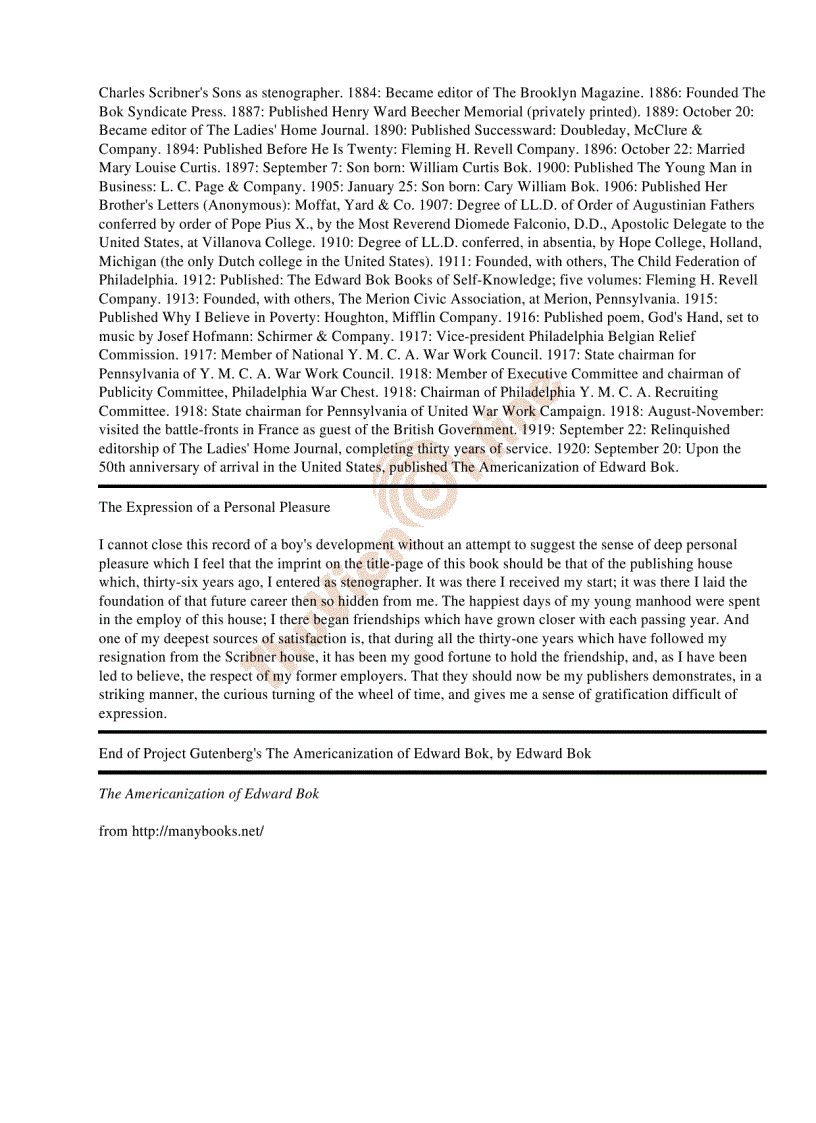 Charles Scribner's Sons as stenographer. 1884: Became editor of The Brooklyn Magazine. 1886: Founded The Bok Syndicate Press. 1887: Published Henry Ward Beecher Memorial (privately printed). 1889: October 20: Became editor of The Ladies' Home Journal. 1890: Published Successward: Doubleday, McClure & Company. 1894: Published Before He Is Twenty: Fleming H. Revell Company. 1896: October 22: Married Mary Louise Curtis. 1897: September 7: Son born: William Curtis Bok. 1900: Published The Young Man in Business: L. C. Page & Company. 1905: January 25: Son born: Cary William Bok. 1906: Published Her Brother's Letters (Anonymous): Moffat, Yard & Co. 1907: Degree of LL.D. of Order of Augustinian Fathers conferred by order of Pope Pius X., by the Most Reverend Diomede Falconio, D.D., Apostolic Delegate to the United States, at Villanova College. 1910: Degree of LL.D. conferred, in absentia, by Hope College, Holland, Michigan (the only Dutch college in the United States). 1911: Founded, with others, The Child Federation of Philadelphia. 1912: Published: The Edward Bok Books of Self-Knowledge; five volumes: Fleming H. Revell Company. 1913: Founded, with others, The Merion Civic Association, at Merion, Pennsylvania. 1915: Published Why I Believe in Poverty: Houghton, Mifflin Company. 1916: Published poem, God's Hand, set to music by Josef Hofmann: Schirmer & Company. 1917: Vice-president Philadelphia Belgian Relief Commission. 1917: Member of National Y. M. C. A. War Work Council. 1917: State chairman for Pennsylvania of Y. M. C. A. War Work Council. 1918: Member of Executive Committee and chairman of Publicity Committee, Philadelphia War Chest. 1918: Chairman of Philadelphia Y. M. C. A. Recruiting Committee. 1918: State chairman for Pennsylvania of United War Work Campaign. 1918: August-November: visited the battle-fronts in France as guest of the British Government. 1919: September 22: Relinquished editorship of The Ladies' Home Journal, completing thirty years of service. 1920: September 20: Upon the 50th anniversary of arrival in the United States, published The Americanization of Edward Bok.

The Expression of a Personal Pleasure

I cannot close this record of a boy's development without an attempt to suggest the sense of deep personal pleasure which I feel that the imprint on the title-page of this book should be that of the publishing house which, thirty-six years ago, I entered as stenographer. It was there I received my start; it was there I laid the foundation of that future career then so hidden from me. The happiest days of my young manhood were spent in the employ of this house; I there began friendships which have grown closer with each passing year. And one of my deepest sources of satisfaction is, that during all the thirty-one years which have followed my resignation from the Scribner house, it has been my good fortune to hold the friendship, and, as I have been led to believe, the respect of my former employers. That they should now be my publishers demonstrates, in a striking manner, the curious turning of the wheel of time, and gives me a sense of gratification difficult of expression.

End of Project Gutenberg's The Americanization of Edward Bok, by Edward Bok

The Americanization of Edward Bok

from http://manybooks.net/